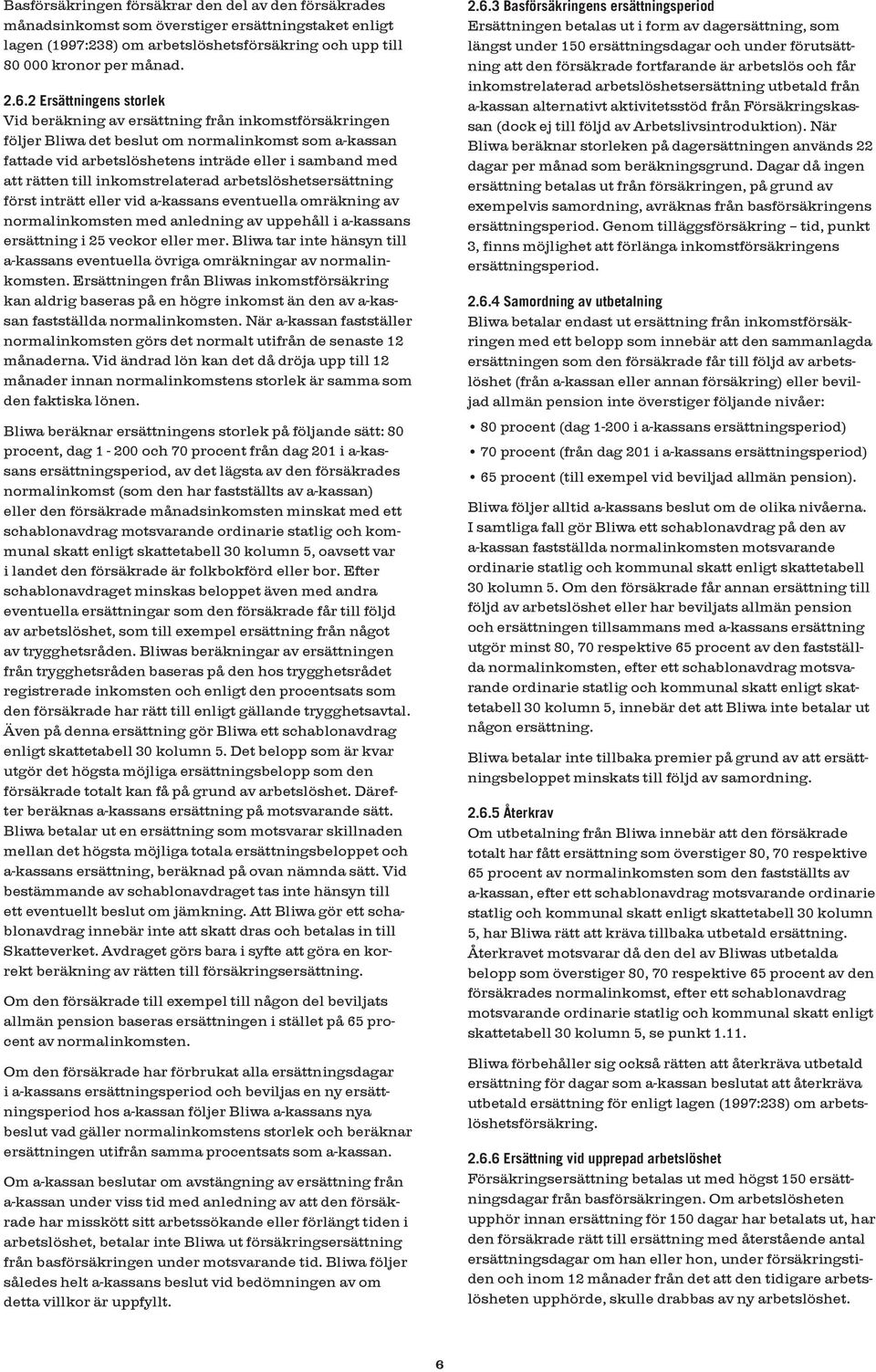 Basförsäkringen försäkrar den del av den försäkrades månadsinkomst som överstiger ersättningstaket enligt lagen (1997:238) om arbetslöshetsförsäkring och upp till 80 000 kronor per månad.

2.6.2 Ersättningens storlek
Vid beräkning av ersättning från inkomstförsäkringen följer Bliwa det beslut om normalinkomst som a-kassan fattade vid arbetslöshetens inträde eller i samband med att rätten till inkomstrelaterad arbetslöshetsersättning först inträtt eller vid a-kassans eventuella omräkning av normalinkomsten med anledning av uppehåll i a-kassans ersättning i 25 veckor eller mer. Bliwa tar inte hänsyn till a-kassans eventuella övriga omräkningar av normalinkomsten. Ersättningen från Bliwas inkomstförsäkring kan aldrig baseras på en högre inkomst än den av a-kassan fastställda normalinkomsten. När a-kassan fastställer normalinkomsten görs det normalt utifrån de senaste 12 månaderna. Vid ändrad lön kan det då dröja upp till 12 månader innan normalinkomstens storlek är samma som den faktiska lönen.

Bliwa beräknar ersättningens storlek på följande sätt: 80 procent, dag 1 - 200 och 70 procent från dag 201 i a-kassans ersättningsperiod, av det lägsta av den försäkrades normalinkomst (som den har fastställts av a-kassan) eller den försäkrade månadsinkomsten minskat med ett schablonavdrag motsvarande ordinarie statlig och kommunal skatt enligt skattetabell 30 kolumn 5, oavsett var i landet den försäkrade är folkbokförd eller bor. Efter schablonavdraget minskas beloppet även med andra eventuella ersättningar som den försäkrade får till följd av arbetslöshet, som till exempel ersättning från något av trygghetsråden. Bliwas beräkningar av ersättningen från trygghetsråden baseras på den hos trygghetsrådet registrerade inkomsten och enligt den procentsats som den försäkrade har rätt till enligt gällande trygghetsavtal. Även på denna ersättning gör Bliwa ett schablonavdrag enligt skattetabell 30 kolumn 5. Det belopp som är kvar utgör det högsta möjliga ersättningsbelopp som den försäkrade totalt kan få på grund av arbetslöshet. Därefter beräknas a-kassans ersättning på motsvarande sätt. Bliwa betalar ut en ersättning som motsvarar skillnaden mellan det högsta möjliga totala ersättningsbeloppet och a-kassans ersättning, beräknad på ovan nämnda sätt. Vid bestämmande av schablonavdraget tas inte hänsyn till ett eventuellt beslut om jämkning. Att Bliwa gör ett schablonavdrag innebär inte att skatt dras och betalas in till Skatteverket. Avdraget görs bara i syfte att göra en korrekt beräkning av rätten till försäkringsersättning.

Om den försäkrade till exempel till någon del beviljats allmän pension baseras ersättningen i stället på 65 procent av normalinkomsten.

Om den försäkrade har förbrukat alla ersättningsdagar i a-kassans ersättningsperiod och beviljas en ny ersättningsperiod hos a-kassan följer Bliwa a-kassans nya beslut vad gäller normalinkomstens storlek och beräknar ersättningen utifrån samma procentsats som a-kassan.

Om a-kassan beslutar om avstängning av ersättning från a-kassan under viss tid med anledning av att den försäkrade har misskött sitt arbetssökande eller förlängt tiden i arbetslöshet, betalar inte Bliwa ut försäkringsersättning från basförsäkringen under motsvarande tid. Bliwa följer således helt a-kassans beslut vid bedömningen av om detta villkor är uppfyllt.

2.6.3 Basförsäkringens ersättningsperiod
Ersättningen betalas ut i form av dagersättning, som längst under 150 ersättningsdagar och under förutsättning att den försäkrade fortfarande är arbetslös och får inkomstrelaterad arbetslöshetsersättning utbetald från a-kassan alternativt aktivitetsstöd från Försäkringskassan (dock ej till följd av Arbetslivsintroduktion). När Bliwa beräknar storleken på dagersättningen används 22 dagar per månad som beräkningsgrund. Dagar då ingen ersättning betalas ut från försäkringen, på grund av exempelvis samordning, avräknas från basförsäkringens ersättningsperiod. Genom tilläggsförsäkring – tid, punkt 3, finns möjlighet att förlänga inkomstförsäkringens ersättningsperiod.

2.6.4 Samordning av utbetalning
Bliwa betalar endast ut ersättning från inkomstförsäkringen med ett belopp som innebär att den sammanlagda ersättningen som den försäkrade får till följd av arbetslöshet (från a-kassan eller annan försäkring) eller beviljad allmän pension inte överstiger följande nivåer:

• 80 procent (dag 1-200 i a-kassans ersättningsperiod)
• 70 procent (från dag 201 i a-kassans ersättningsperiod)
• 65 procent (till exempel vid beviljad allmän pension).

Bliwa följer alltid a-kassans beslut om de olika nivåerna. I samtliga fall gör Bliwa ett schablonavdrag på den av a-kassan fastställda normalinkomsten motsvarande ordinarie statlig och kommunal skatt enligt skattetabell 30 kolumn 5. Om den försäkrade får annan ersättning till följd av arbetslöshet eller har beviljats allmän pension och ersättningen tillsammans med a-kassans ersättning utgör minst 80, 70 respektive 65 procent av den fastställda normalinkomsten, efter ett schablonavdrag motsvarande ordinarie statlig och kommunal skatt enligt skattetabell 30 kolumn 5, innebär det att Bliwa inte betalar ut någon ersättning.

Bliwa betalar inte tillbaka premier på grund av att ersättningsbeloppet minskats till följd av samordning.

2.6.5 Återkrav
Om utbetalning från Bliwa innebär att den försäkrade totalt har fått ersättning som överstiger 80, 70 respektive 65 procent av normalinkomsten som den fastställts av a-kassan, efter ett schablonavdrag motsvarande ordinarie statlig och kommunal skatt enligt skattetabell 30 kolumn 5, har Bliwa rätt att kräva tillbaka utbetald ersättning. Återkravet motsvarar då den del av Bliwas utbetalda belopp som överstiger 80, 70 respektive 65 procent av den försäkrades normalinkomst, efter ett schablonavdrag motsvarande ordinarie statlig och kommunal skatt enligt skattetabell 30 kolumn 5, se punkt 1.11.

Bliwa förbehåller sig också rätten att återkräva utbetald ersättning för dagar som a-kassan beslutat att återkräva utbetald ersättning för enligt lagen (1997:238) om arbetslöshetsförsäkring.

2.6.6 Ersättning vid upprepad arbetslöshet
Försäkringsersättning betalas ut med högst 150 ersättningsdagar från basförsäkringen. Om arbetslösheten upphör innan ersättning för 150 dagar har betalats ut, har den försäkrade rätt till ersättning med återstående antal ersättningsdagar om han eller hon, under försäkringstiden och inom 12 månader från det att den tidigare arbetslösheten upphörde, skulle drabbas av ny arbetslöshet.

6